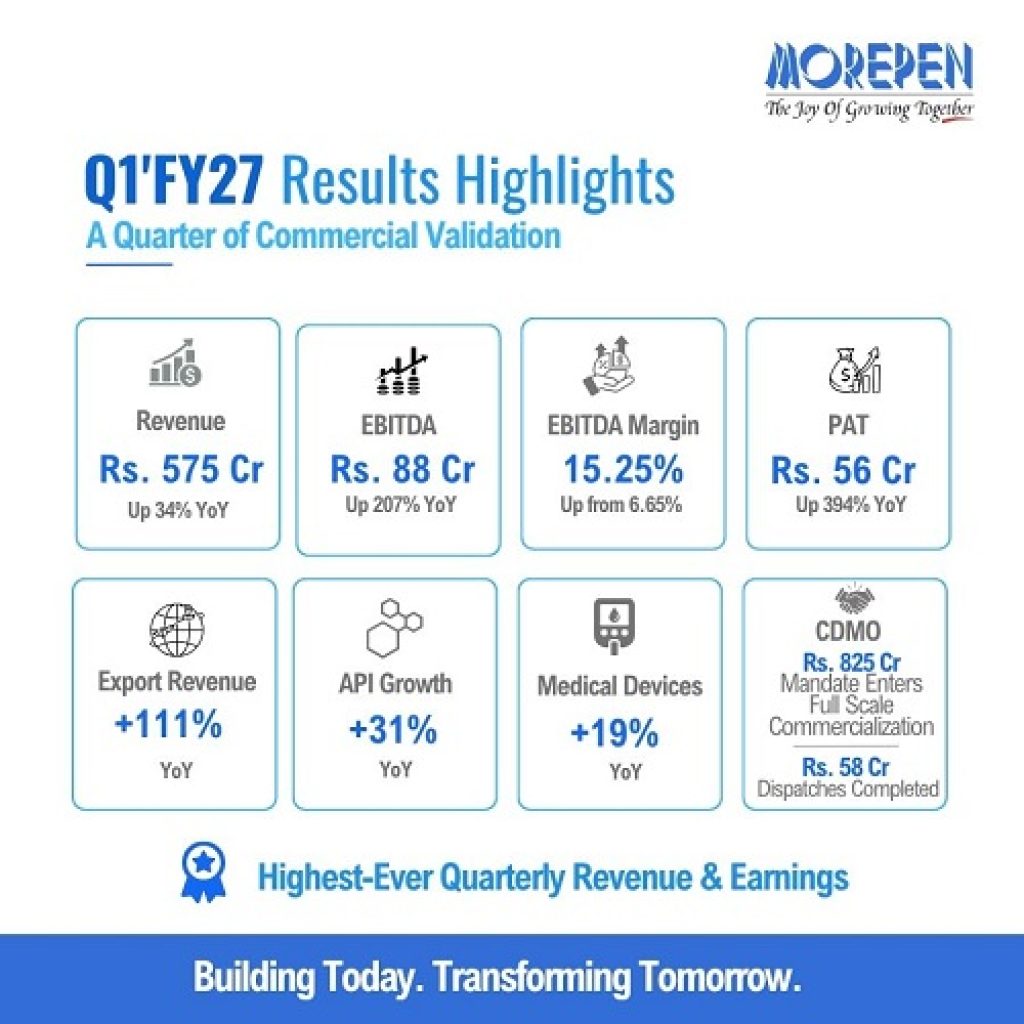 MOREPEN
The Joy Of Growing Together

Q1'FY27 Results Highlights
A Quarter of Commercial Validation

Revenue
Rs. 575 Cr
Up 34% YoY

EBITDA
Rs. 88 Cr
Up 207% YoY

EBITDA Margin
15.25%
Up from 6.65%

PAT
Rs. 56 Cr
Up 394% YoY

Export Revenue
+111%
YoY

API Growth
+31%
YoY

Medical Devices
+19%
YoY

CDMO
Rs. 825 Cr
Mandate Enters Full Scale Commercialization
Rs. 58 Cr
Dispatches Completed

Highest-Ever Quarterly Revenue & Earnings

Building Today. Transforming Tomorrow.